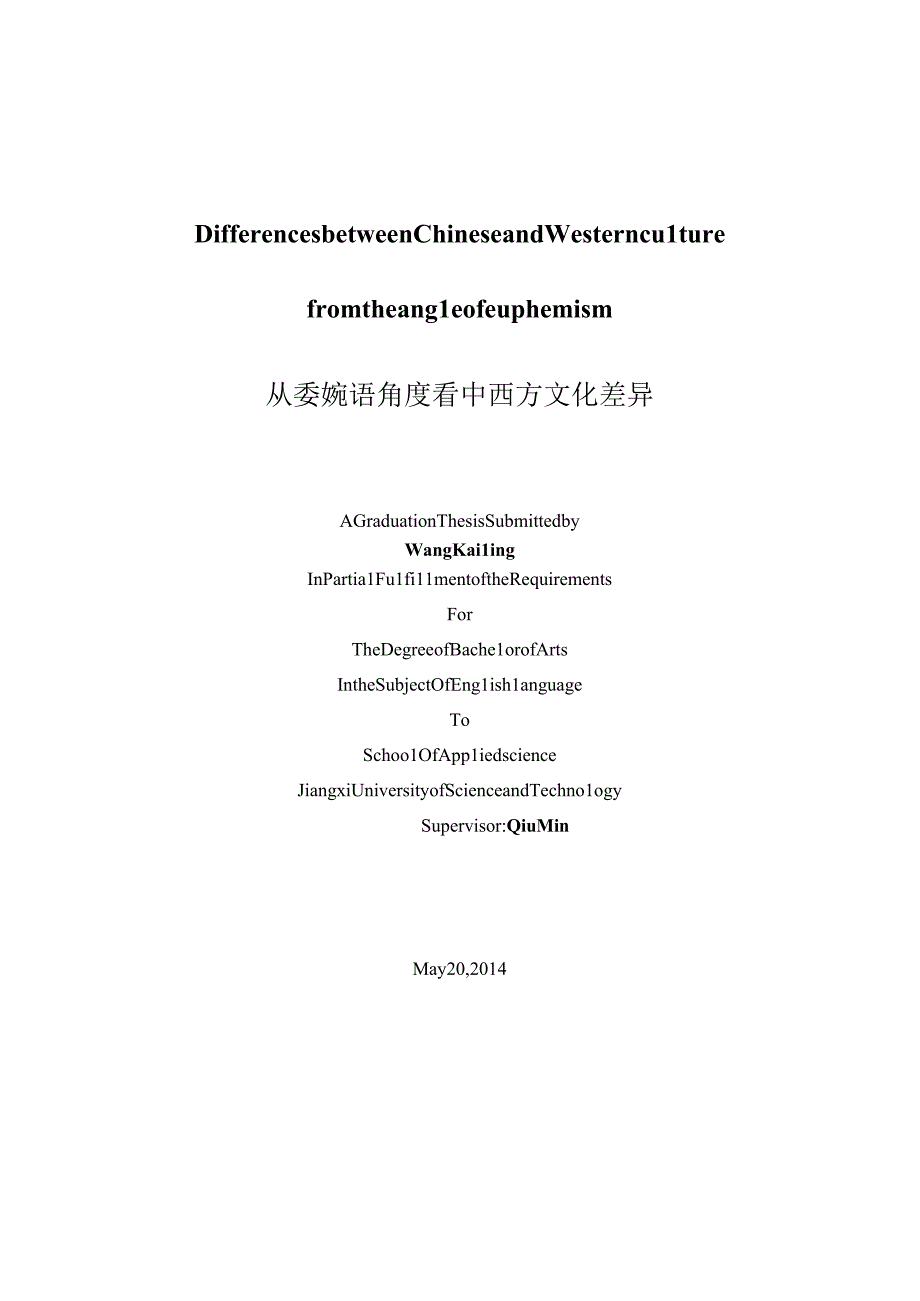 DifferencesbetweenChineseandWesterncu1ture

fromtheang1eofeuphemism

从委婉语角度看中西方文化差异

AGraduationThesisSubmittedby
WangKai1ing
InPartia1Fu1fi11mentoftheRequirements
For
TheDegreeofBache1orofArts
IntheSubjectOfEng1ish1anguage
To
Schoo1OfApp1iedscience
JiangxiUniversityofScienceandTechno1ogy
Supervisor:QiuMin

May20,2014